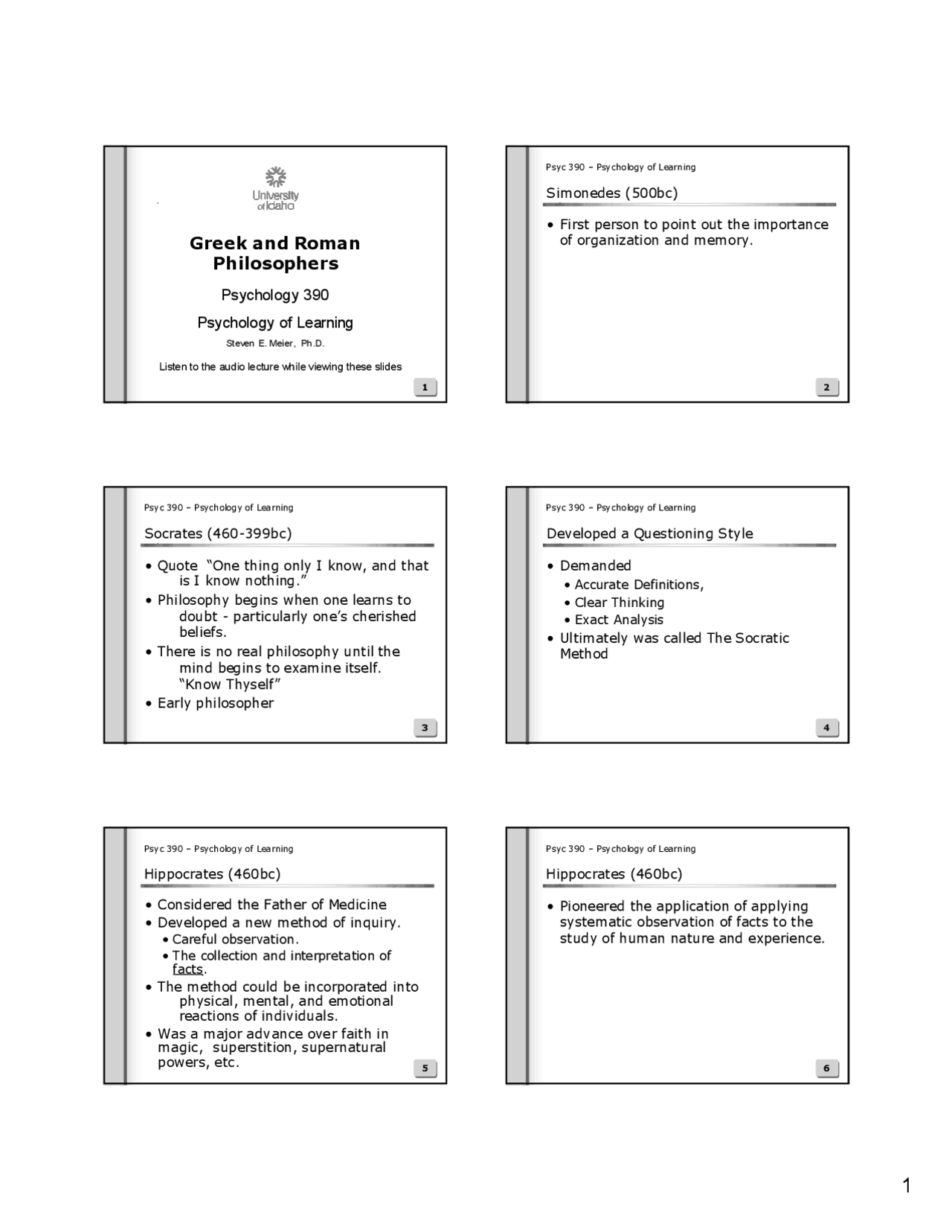 University of Idaho

Greek and Roman Philosophers

Psychology 390

Psychology of Learning

Steven E. Meier, Ph.D.

Listen to the audio lecture while viewing these slides

1

Psyc 390 – Psychology of Learning

Simonedes (500bc)

• First person to point out the importance of organization and memory.

2

Psyc 390 – Psychology of Learning

Socrates (460-399bc)

• Quote "One thing only I know, and that is I know nothing."
• Philosophy begins when one learns to doubt - particularly one's cherished beliefs.
• There is no real philosophy until the mind begins to examine itself. "Know Thyself"
• Early philosopher

3

Psyc 390 – Psychology of Learning

Developed a Questioning Style

• Demanded
• Accurate Definitions,
• Clear Thinking
• Exact Analysis
• Ultimately was called The Socratic Method

4

Psyc 390 – Psychology of Learning

Hippocrates (460bc)

• Considered the Father of Medicine
• Developed a new method of inquiry.
• Careful observation.
• The collection and interpretation of facts.
• The method could be incorporated into physical, mental, and emotional reactions of individuals.
• Was a major advance over faith in magic, superstition, supernatural powers, etc.

5

Psyc 390 – Psychology of Learning

Hippocrates (460bc)

• Pioneered the application of applying systematic observation of facts to the study of human nature and experience.

6

1